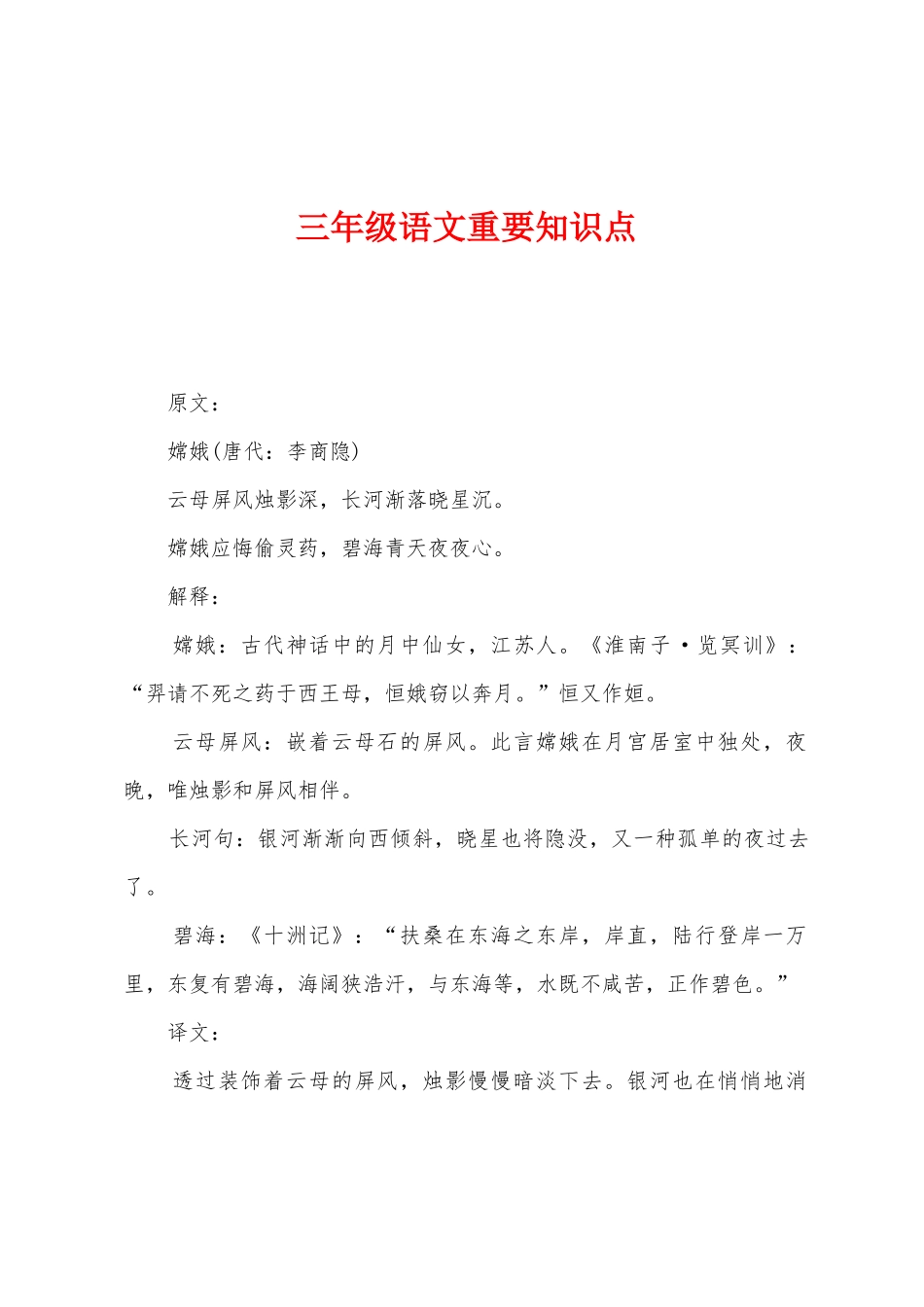 三年级语文重要知识点

原文：

嫦娥(唐代：李商隐)

云母屏风烛影深，长河渐落晓星沉。

嫦娥应悔偷灵药，碧海青天夜夜心。

解释：

嫦娥：古代神话中的月中仙女，江苏人。《淮南子·览冥训》：“羿请不死之药于西王母，恒娥窃以奔月。”恒又作姮。

云母屏风：嵌着云母石的屏风。此言嫦娥在月宫居室中独处，夜晚，唯烛影和屏风相伴。

长河句：银河渐渐向西倾斜，晓星也将隐没，又一种孤单的夜过去了。

碧海：《十洲记》：“扶桑在东海之东岸，岸直，陆行登岸一万里，东复有碧海，海阔狭浩汗，与东海等，水既不咸苦，正作碧色。”

译文：

透过装饰着云母的屏风，烛影慢慢暗淡下去。银河也在悄悄地消